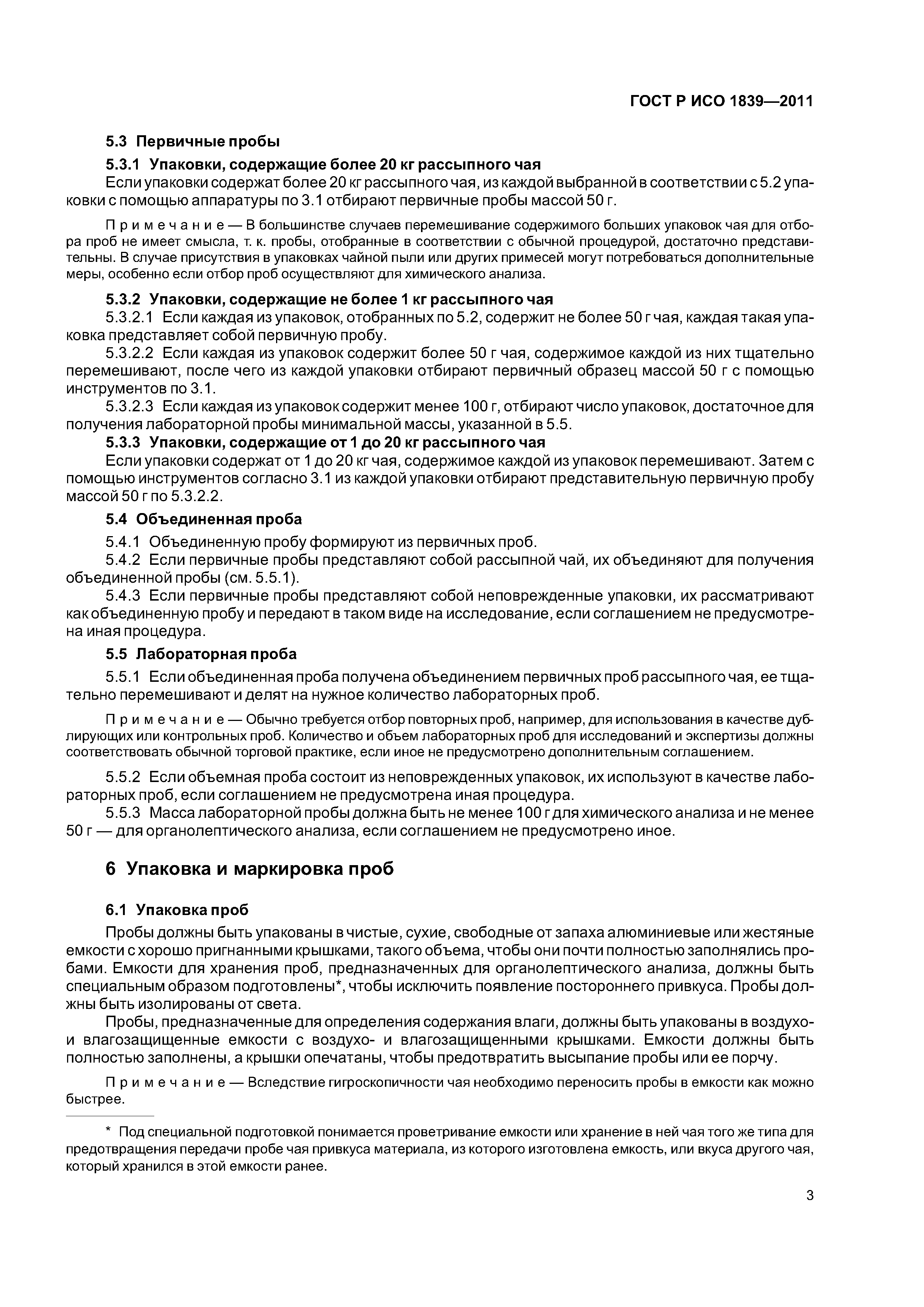 ГОСТ Р ИСО 1839—2011

5.3 Первичные пробы

5.3.1 Упаковки, содержащие более 20 кг рассыпного чая

Если упаковки содержат более 20 кг рассыпного чая, из каждой выбранной в соответствии с 5.2 упаковки с помощью аппаратуры по 3.1 отбирают первичные пробы массой 50 г.

Примечание — В большинстве случаев перемешивание содержимого больших упаковок чая для отбора проб не имеет смысла, т. к. пробы, отобранные в соответствии с обычной процедурой, достаточно представительны. В случае присутствия в упаковках чайной пыли или других примесей могут потребоваться дополнительные меры, особенно если отбор проб осуществляют для химического анализа.

5.3.2 Упаковки, содержащие не более 1 кг рассыпного чая

5.3.2.1 Если каждая из упаковок, отобранных по 5.2, содержит не более 50 г чая, каждая такая упаковка представляет собой первичную пробу.

5.3.2.2 Если каждая из упаковок содержит более 50 г чая, содержимое каждой из них тщательно перемешивают, после чего из каждой упаковки отбирают первичный образец массой 50 г с помощью инструментов по 3.1.

5.3.2.3 Если каждая из упаковок содержит менее 100 г, отбирают число упаковок, достаточное для получения лабораторной пробы минимальной массы, указанной в 5.5.

5.3.3 Упаковки, содержащие от 1 до 20 кг рассыпного чая

Если упаковки содержат от 1 до 20 кг чая, содержимое каждой из упаковок перемешивают. Затем с помощью инструментов согласно 3.1 из каждой упаковки отбирают представительную первичную пробу массой 50 г по 5.3.2.2.

5.4 Объединенная проба

5.4.1 Объединенную пробу формируют из первичных проб.

5.4.2 Если первичные пробы представляют собой рассыпной чай, их объединяют для получения объединенной пробы (см. 5.5.1).

5.4.3 Если первичные пробы представляют собой неповрежденные упаковки, их рассматривают как объединенную пробу и передают в таком виде на исследование, если соглашением не предусмотрена иная процедура.

5.5 Лабораторная проба

5.5.1 Если объединенная проба получена объединением первичных проб рассыпного чая, ее тщательно перемешивают и делят на нужное количество лабораторных проб.

Примечание — Обычно требуется отбор повторных проб, например, для использования в качестве дублирующих или контрольных проб. Количество и объем лабораторных проб для исследований и экспертизы должны соответствовать обычной торговой практике, если иное не предусмотрено дополнительным соглашением.

5.5.2 Если объемная проба состоит из неповрежденных упаковок, их используют в качестве лабораторных проб, если соглашением не предусмотрена иная процедура.

5.5.3 Масса лабораторной пробы должна быть не менее 100 г для химического анализа и не менее 50 г — для органолептического анализа, если соглашением не предусмотрено иное.

6 Упаковка и маркировка проб

6.1 Упаковка проб

Пробы должны быть упакованы в чистые, сухие, свободные от запаха алюминиевые или жестяные емкости с хорошо пригнанными крышками, такого объема, чтобы они почти полностью заполнялись пробами. Емкости для хранения проб, предназначенных для органолептического анализа, должны быть специальным образом подготовлены*, чтобы исключить появление постороннего привкуса. Пробы должны быть изолированы от света.

Пробы, предназначенные для определения содержания влаги, должны быть упакованы в воздухо- и влагозащищенные емкости с воздухо- и влагозащищенными крышками. Емкости должны быть полностью заполнены, а крышки опечатаны, чтобы предотвратить высыпание пробы или ее порчу.

Примечание — Вследствие гигроскопичности чая необходимо переносить пробы в емкости как можно быстрее.

* Под специальной подготовкой понимается проветривание емкости или хранение в ней чая того же типа для предотвращения передачи пробе чая привкуса материала, из которого изготовлена емкость, или вкуса другого чая, который хранился в этой емкости ранее.

3